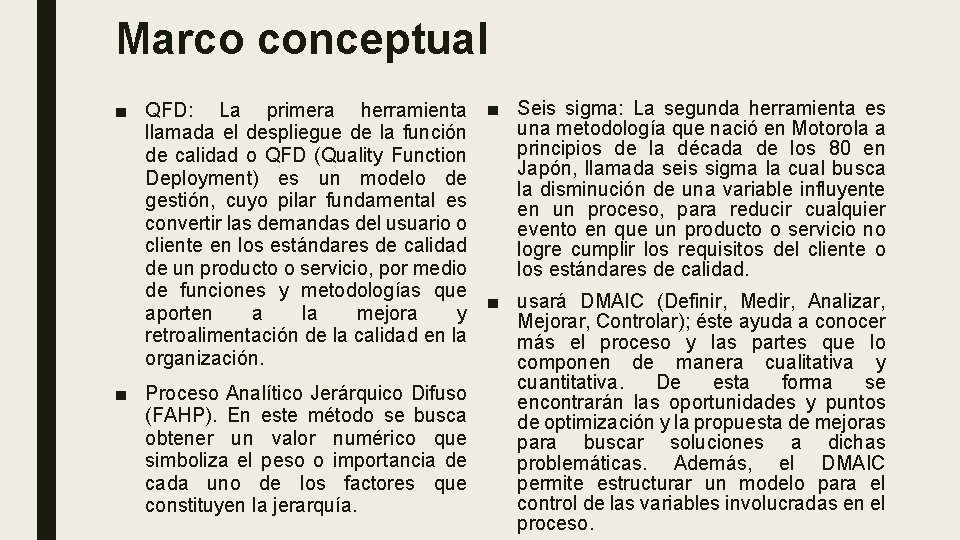 Marco conceptual

■ QFD: La primera herramienta llamada el despliegue de la función de calidad o QFD (Quality Function Deployment) es un modelo de gestión, cuyo pilar fundamental es convertir las demandas del usuario o cliente en los estándares de calidad de un producto o servicio, por medio de funciones y metodologías que aporten a la mejora y retroalimentación de la calidad en la organización.

■ Proceso Analítico Jerárquico Difuso (FAHP). En este método se busca obtener un valor numérico que simboliza el peso o importancia de cada uno de los factores que constituyen la jerarquía.

■ Seis sigma: La segunda herramienta es una metodología que nació en Motorola a principios de la década de los 80 en Japón, llamada seis sigma la cual busca la disminución de una variable influyente en un proceso, para reducir cualquier evento en que un producto o servicio no logre cumplir los requisitos del cliente o los estándares de calidad.

■ usará DMAIC (Definir, Medir, Analizar, Mejorar, Controlar); éste ayuda a conocer más el proceso y las partes que lo componen de manera cualitativa y cuantitativa. De esta forma se encontrarán las oportunidades y puntos de optimización y la propuesta de mejoras para buscar soluciones a dichas problemáticas. Además, el DMAIC permite estructurar un modelo para el control de las variables involucradas en el proceso.